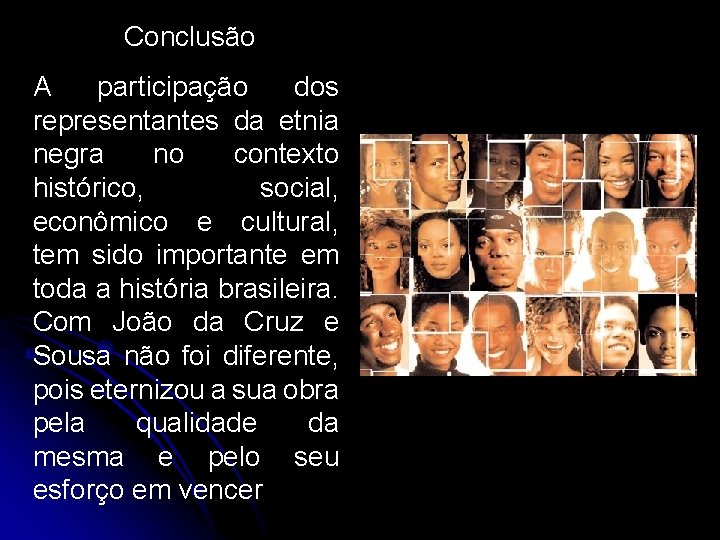 Conclusão

A participação dos representantes da etnia negra no contexto histórico, social, econômico e cultural, tem sido importante em toda a história brasileira. Com João da Cruz e Sousa não foi diferente, pois eternizou a sua obra pela qualidade da mesma e pelo seu esforço em vencer